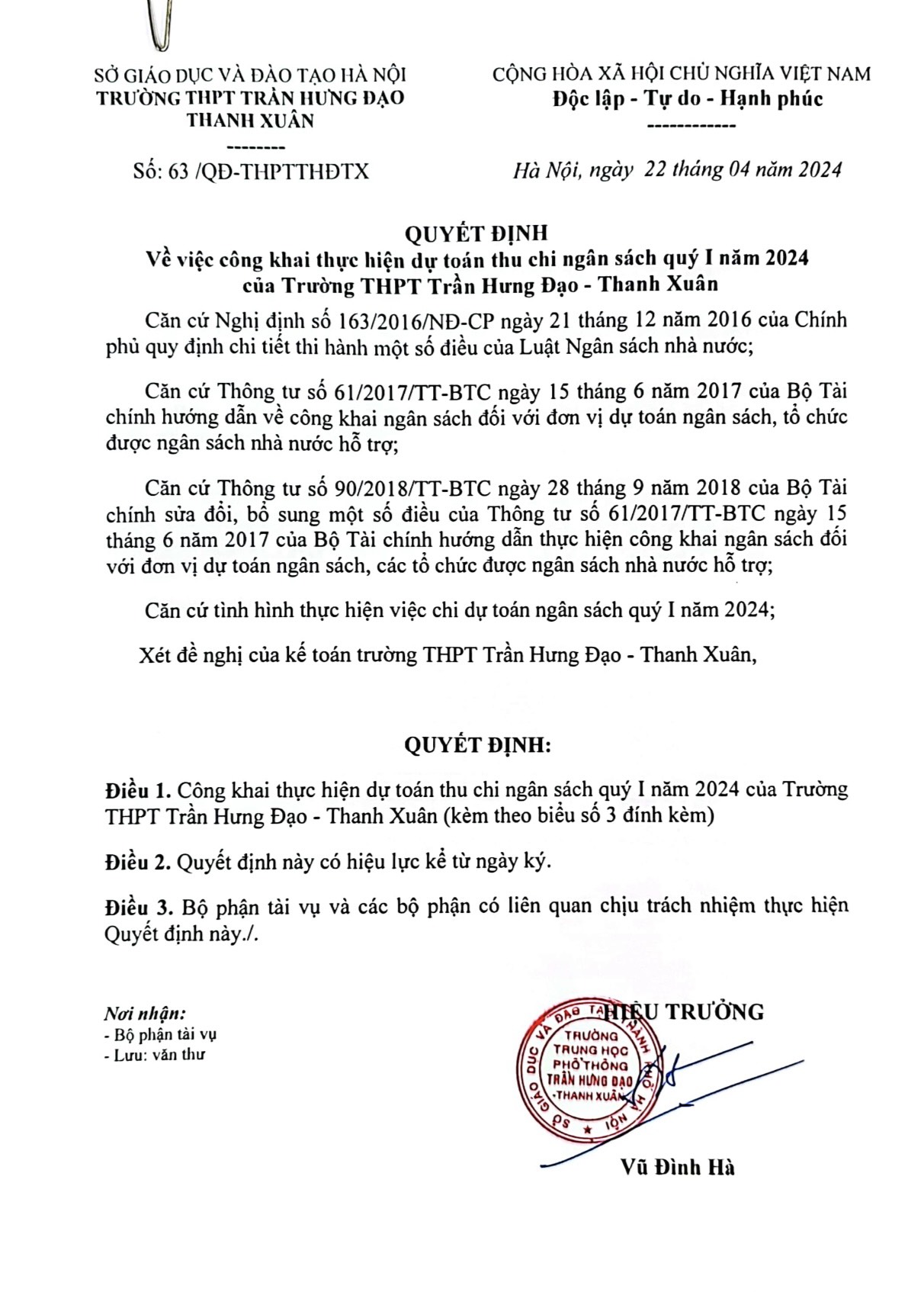 SỞ GIÁO DỤC VÀ ĐÀO TẠO HÀ NỘI
TRƯỜNG THPT TRẦN HƯNG ĐẠO
THANH XUÂN
--------
Số: 63 /QĐ-THPTTHĐTX

CỘNG HÒA XÃ HỘI CHỦ NGHĨA VIỆT NAM
Độc lập - Tự do - Hạnh phúc
------------
Hà Nội, ngày 22 tháng 04 năm 2024

QUYẾT ĐỊNH
Về việc công khai thực hiện dự toán thu chi ngân sách quý I năm 2024
của Trường THPT Trần Hưng Đạo - Thanh Xuân

Căn cứ Nghị định số 163/2016/NĐ-CP ngày 21 tháng 12 năm 2016 của Chính phủ quy định chi tiết thi hành một số điều của Luật Ngân sách nhà nước;

Căn cứ Thông tư số 61/2017/TT-BTC ngày 15 tháng 6 năm 2017 của Bộ Tài chính hướng dẫn về công khai ngân sách đối với đơn vị dự toán ngân sách, tổ chức được ngân sách nhà nước hỗ trợ;

Căn cứ Thông tư số 90/2018/TT-BTC ngày 28 tháng 9 năm 2018 của Bộ Tài chính sửa đổi, bổ sung một số điều của Thông tư số 61/2017/TT-BTC ngày 15 tháng 6 năm 2017 của Bộ Tài chính hướng dẫn thực hiện công khai ngân sách đối với đơn vị dự toán ngân sách, các tổ chức được ngân sách nhà nước hỗ trợ;

Căn cứ tình hình thực hiện việc chi dự toán ngân sách quý I năm 2024;

Xét đề nghị của kế toán trường THPT Trần Hưng Đạo - Thanh Xuân,

QUYẾT ĐỊNH:

Điều 1. Công khai thực hiện dự toán thu chi ngân sách quý I năm 2024 của Trường THPT Trần Hưng Đạo - Thanh Xuân (kèm theo biểu số 3 đính kèm)

Điều 2. Quyết định này có hiệu lực kể từ ngày ký.

Điều 3. Bộ phận tài vụ và các bộ phận có liên quan chịu trách nhiệm thực hiện Quyết định này./.

Nơi nhận:
- Bộ phận tài vụ
- Lưu: văn thư

HIỆU TRƯỞNG
SỞ GIÁO DỤC VÀ ĐÀO TẠO HÀ NỘI
TRƯỜNG TRUNG HỌC PHỔ THÔNG TRẦN HƯNG ĐẠO -THANH XUÂN
Vũ Đình Hà